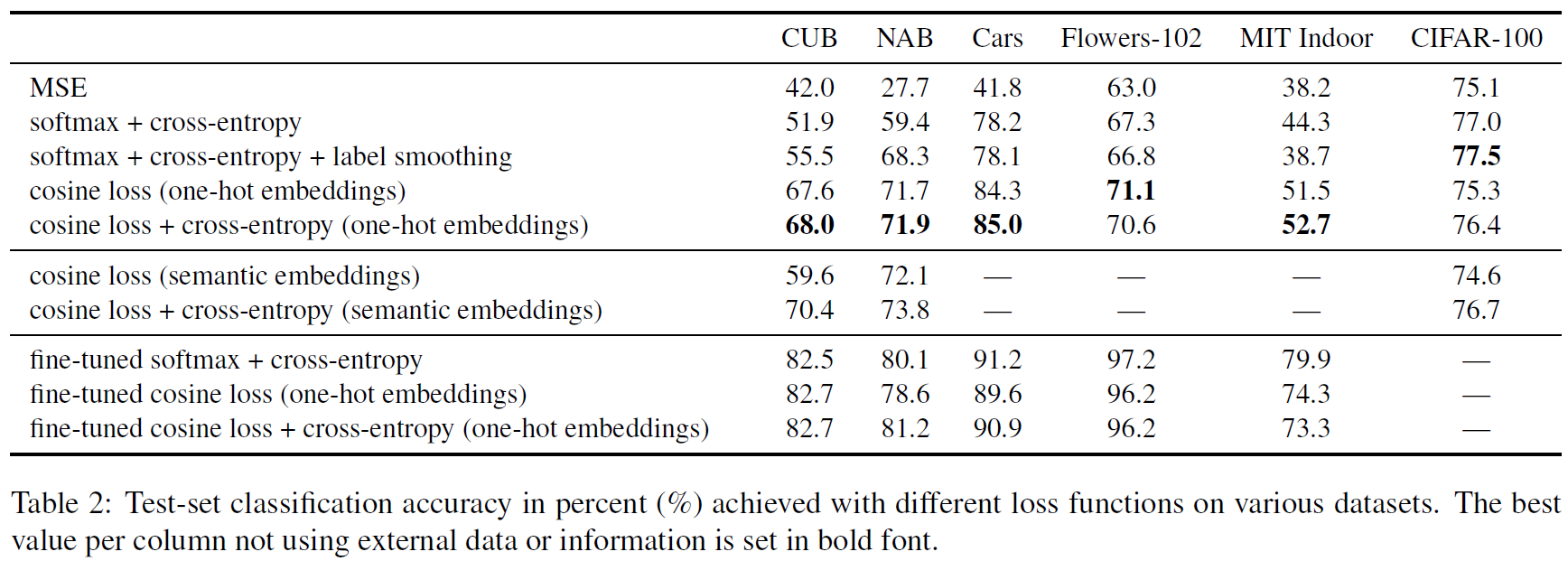 | | CUB | NAB | Cars | Flowers-102 | MIT Indoor | CIFAR-100 |
|---|---|---|---|---|---|---|
| MSE | 42.0 | 27.7 | 41.8 | 63.0 | 38.2 | 75.1 |
| softmax + cross-entropy | 51.9 | 59.4 | 78.2 | 67.3 | 44.3 | 77.0 |
| softmax + cross-entropy + label smoothing | 55.5 | 68.3 | 78.1 | 66.8 | 38.7 | **77.5** |
| cosine loss (one-hot embeddings) | 67.6 | 71.7 | 84.3 | **71.1** | 51.5 | 75.3 |
| cosine loss + cross-entropy (one-hot embeddings) | **68.0** | **71.9** | **85.0** | 70.6 | **52.7** | 76.4 |
| cosine loss (semantic embeddings) | 59.6 | 72.1 | — | — | — | 74.6 |
| cosine loss + cross-entropy (semantic embeddings) | 70.4 | 73.8 | — | — | — | 76.7 |
| fine-tuned softmax + cross-entropy | 82.5 | 80.1 | 91.2 | 97.2 | 79.9 | — |
| fine-tuned cosine loss (one-hot embeddings) | 82.7 | 78.6 | 89.6 | 96.2 | 74.3 | — |
| fine-tuned cosine loss + cross-entropy (one-hot embeddings) | 82.7 | 81.2 | 90.9 | 96.2 | 73.3 | — |

Table 2: Test-set classification accuracy in percent (%) achieved with different loss functions on various datasets. The best value per column not using external data or information is set in bold font.